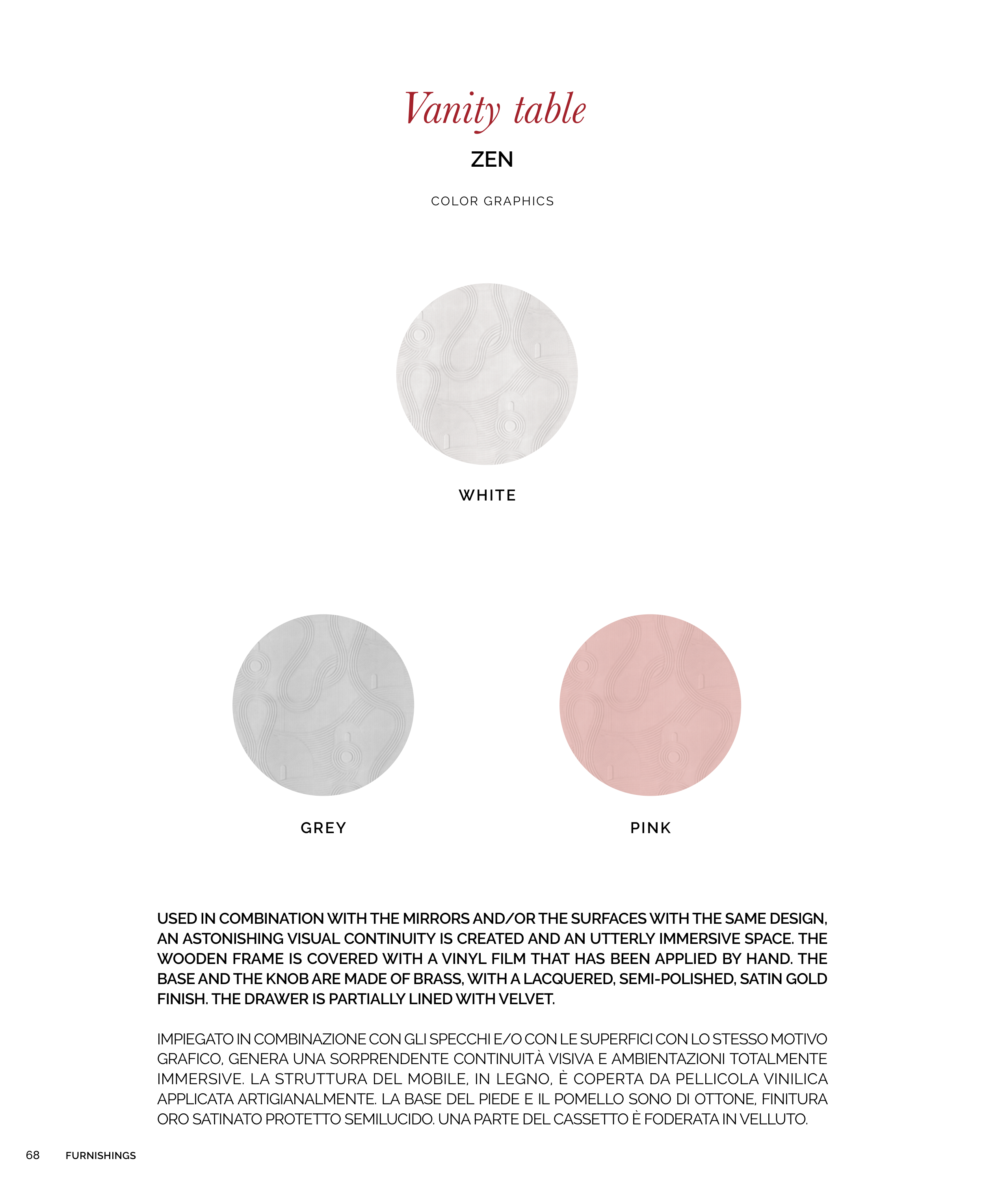 Vanity table

ZEN

COLOR GRAPHICS

WHITE

GREY

PINK

USED IN COMBINATION WITH THE MIRRORS AND/OR THE SURFACES WITH THE SAME DESIGN, AN ASTONISHING VISUAL CONTINUITY IS CREATED AND AN UTTERLY IMMERSIVE SPACE. THE WOODEN FRAME IS COVERED WITH A VINYL FILM THAT HAS BEEN APPLIED BY HAND. THE BASE AND THE KNOB ARE MADE OF BRASS, WITH A LACQUERED, SEMI-POLISHED, SATIN GOLD FINISH. THE DRAWER IS PARTIALLY LINED WITH VELVET.

IMPIEGATO IN COMBINAZIONE CON GLI SPECCHI E/O CON LE SUPERFICI CON LO STESSO MOTIVO GRAFICO, GENERA UNA SORPRENDENTE CONTINUITÀ VISIVA E AMBIENTAZIONI TOTALMENTE IMMERSIVE. LA STRUTTURA DEL MOBILE, IN LEGNO, È COPERTA DA PELLICOLA VINILICA APPLICATA ARTIGIANALMENTE. LA BASE DEL PIEDE E IL POMELLO SONO DI OTTONE, FINITURA ORO SATINATO PROTETTO SEMILUCIDO. UNA PARTE DEL CASSETTO È FODERATA IN VELLUTO.

68 FURNISHINGS